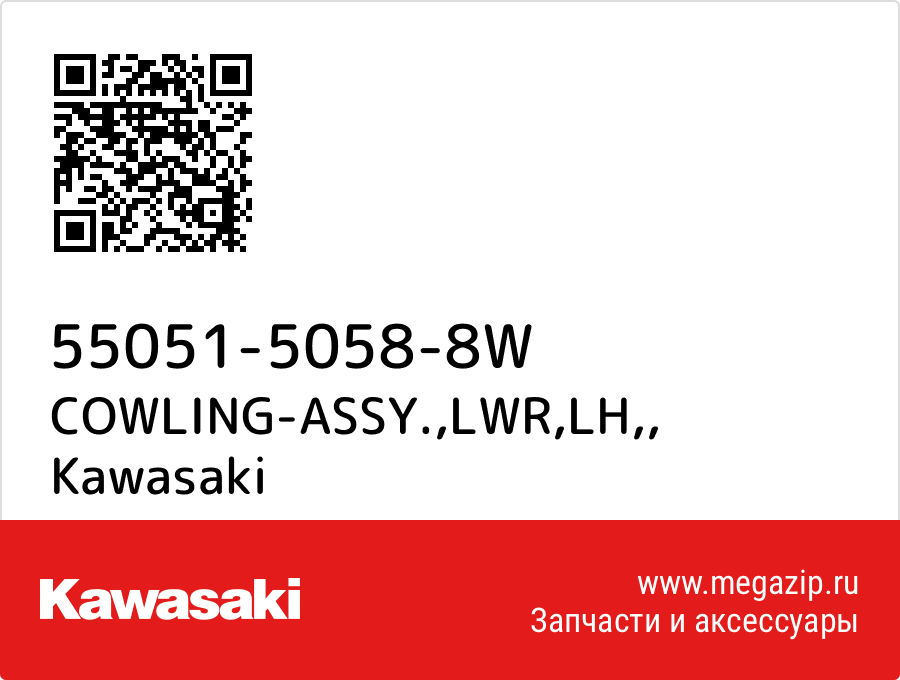 55051-5058-8W
COWLING-ASSY.,LWR,LH,,
Kawasaki

Kawasaki

www.megazip.ru
Запчасти и аксессуары